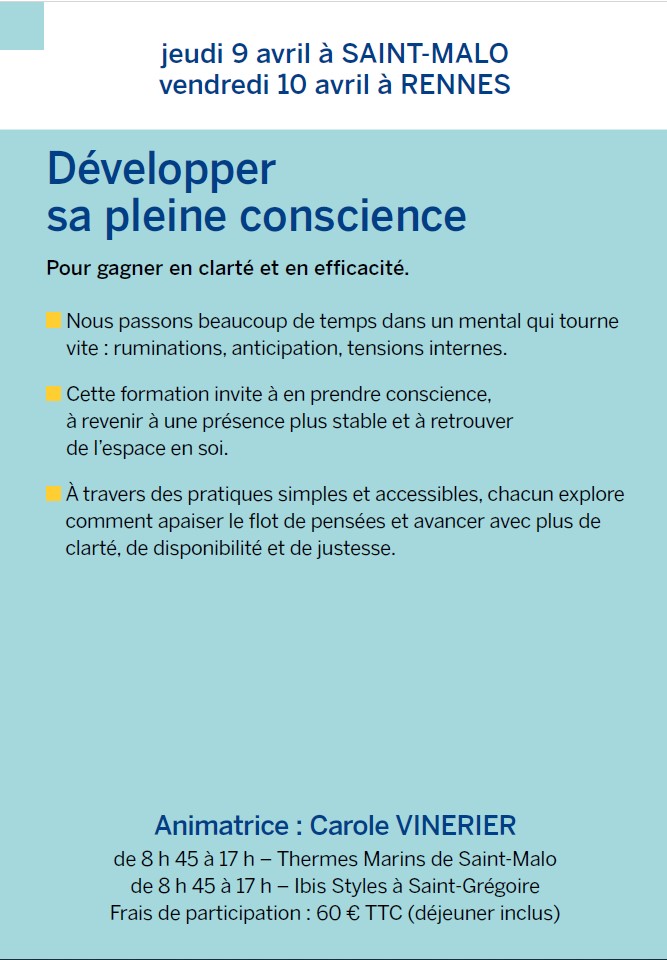 jeudi 9 avril à SAINT-MALO
vendredi 10 avril à RENNES

Développer
sa pleine conscience

Pour gagner en clarté et en efficacité.

Nous passons beaucoup de temps dans un mental qui tourne vite : ruminations, anticipation, tensions internes.

Cette formation invite à en prendre conscience, à revenir à une présence plus stable et à retrouver de l'espace en soi.

À travers des pratiques simples et accessibles, chacun explore comment apaiser le flot de pensées et avancer avec plus de clarté, de disponibilité et de justesse.

Animatrice : Carole VINERIER
de 8 h 45 à 17 h – Thermes Marins de Saint-Malo
de 8 h 45 à 17 h – Ibis Styles à Saint-Grégoire
Frais de participation : 60 € TTC (déjeuner inclus)